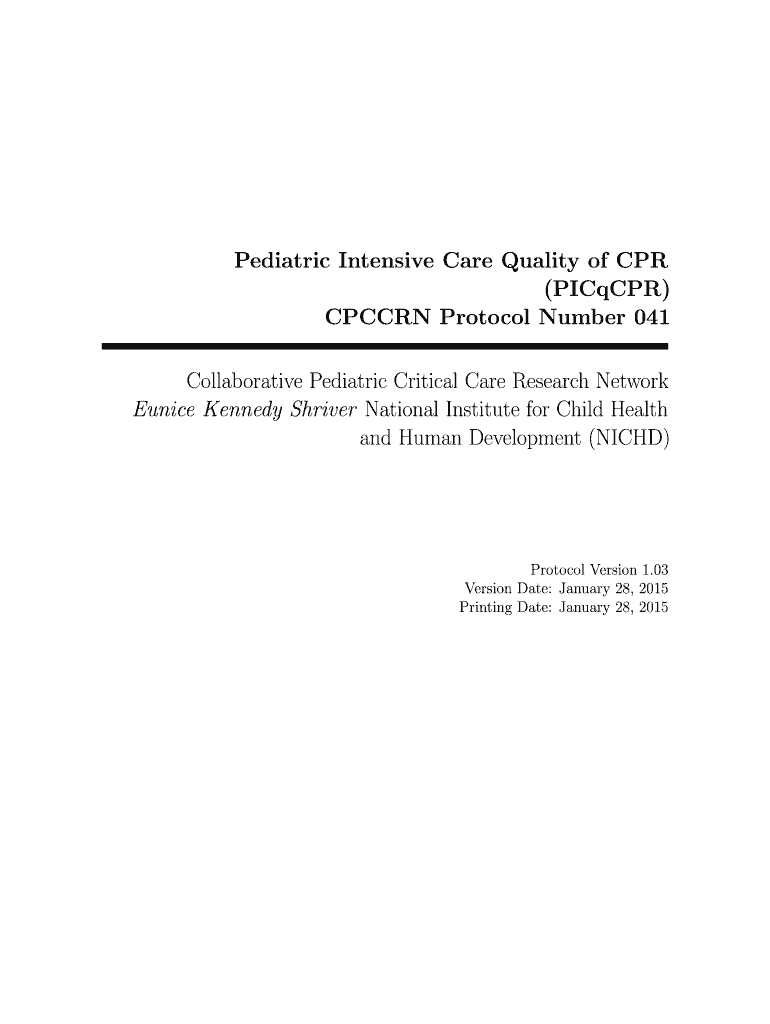 Pediatric Intensive Care Quality of CPR (PICqCPR)
CPCCRN Protocol Number 041

Collaborative Pediatric Critical Care Research Network
Eunice Kennedy Shriver National Institute for Child Health and Human Development (NICHD)

Protocol Version 1.03
Version Date: January 28, 2015
Printing Date: January 28, 2015